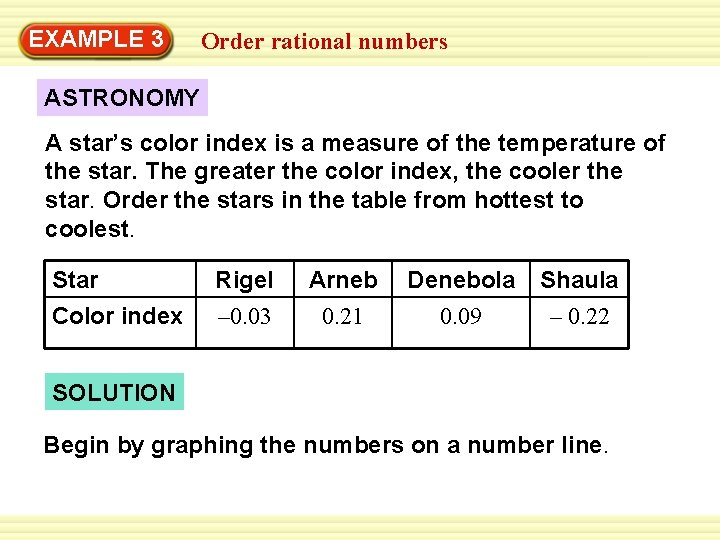 EXAMPLE 3 Order rational numbers

ASTRONOMY

A star's color index is a measure of the temperature of the star. The greater the color index, the cooler the star. Order the stars in the table from hottest to coolest.

| Star | Rigel | Arneb | Denebola | Shaula |
|---|---|---|---|---|
| Color index | –0.03 | 0.21 | 0.09 | – 0.22 |

SOLUTION

Begin by graphing the numbers on a number line.